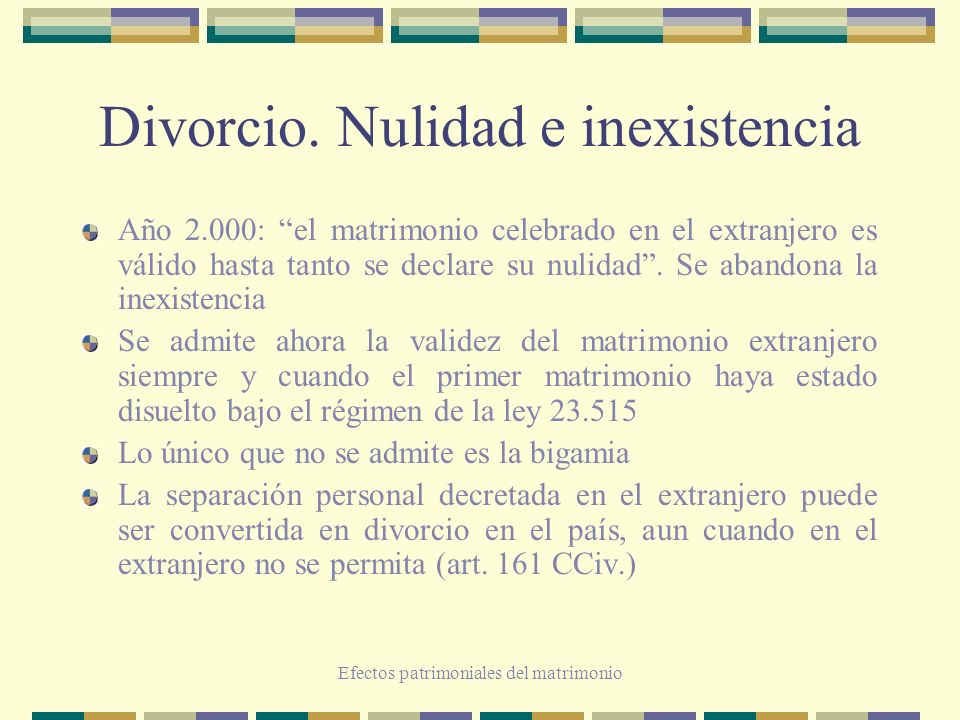 Divorcio. Nulidad e inexistencia

Año 2.000: “el matrimonio celebrado en el extranjero es válido hasta tanto se declare su nulidad”. Se abandona la inexistencia

Se admite ahora la validez del matrimonio extranjero siempre y cuando el primer matrimonio haya estado disuelto bajo el régimen de la ley 23.515

Lo único que no se admite es la bigamia

La separación personal decretada en el extranjero puede ser convertida en divorcio en el país, aun cuando en el extranjero no se permita (art. 161 CCiv.)

Efectos patrimoniales del matrimonio